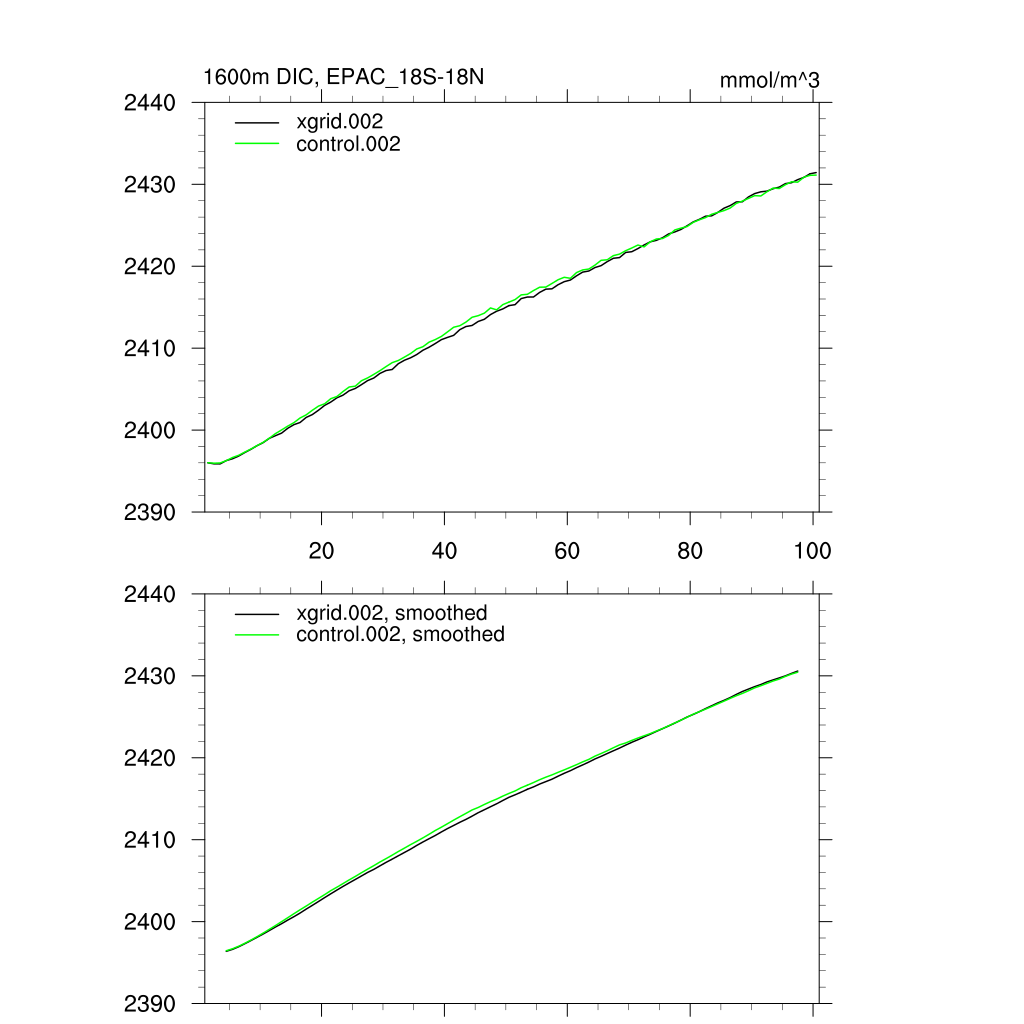 1600m DIC, EPAC_18S-18N

mmol/m^3

xgrid.002
control.002

2440
2430
2420
2410
2400
2390

20
40
60
80
100

xgrid.002, smoothed
control.002, smoothed

2440
2430
2420
2410
2400
2390